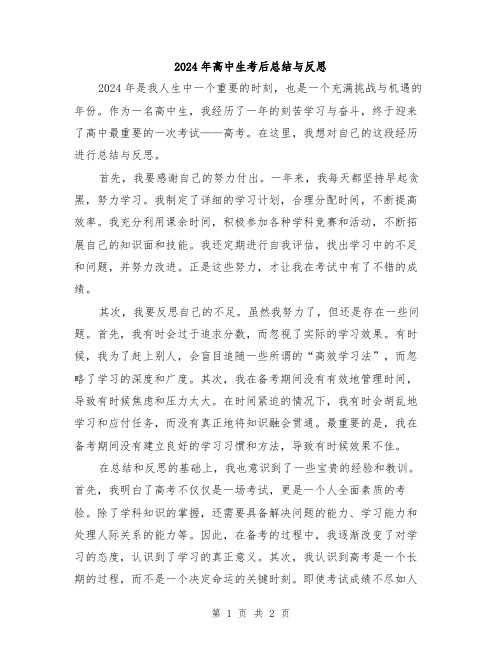 2024年高中生考后总结与反思

2024年是我人生中一个重要的时刻，也是一个充满挑战与机遇的年份。作为一名高中生，我经历了一年的刻苦学习与奋斗，终于迎来了高中最重要的一次考试——高考。在这里，我想对自己的这段经历进行总结与反思。

首先，我要感谢自己的努力付出。一年来，我每天都坚持早起贪黑，努力学习。我制定了详细的学习计划，合理分配时间，不断提高效率。我充分利用课余时间，积极参加各种学科竞赛和活动，不断拓展自己的知识面和技能。我还定期进行自我评估，找出学习中的不足和问题，并努力改进。正是这些努力，才让我在考试中有了不错的成绩。

其次，我要反思自己的不足。虽然我努力了，但还是存在一些问题。首先，我有时会过于追求分数，而忽视了实际的学习效果。有时候，我为了赶上别人，会盲目追随一些所谓的“高效学习法”，而忽略了学习的深度和广度。其次，我在备考期间没有有效地管理时间，导致有时候焦虑和压力太大。在时间紧迫的情况下，我有时会胡乱地学习和应付任务，而没有真正地将知识融会贯通。最重要的是，我在备考期间没有建立良好的学习习惯和方法，导致有时候效果不佳。

在总结和反思的基础上，我也意识到了一些宝贵的经验和教训。首先，我明白了高考不仅仅是一场考试，更是一个人全面素质的考验。除了学科知识的掌握，还需要具备解决问题的能力、学习能力和处理人际关系的能力等。因此，在备考的过程中，我逐渐改变了对学习的态度，认识到了学习的真正意义。其次，我认识到高考是一个长期的过程，而不是一个决定命运的关键时刻。即使考试成绩不尽如人

第 1 页 共 2 页